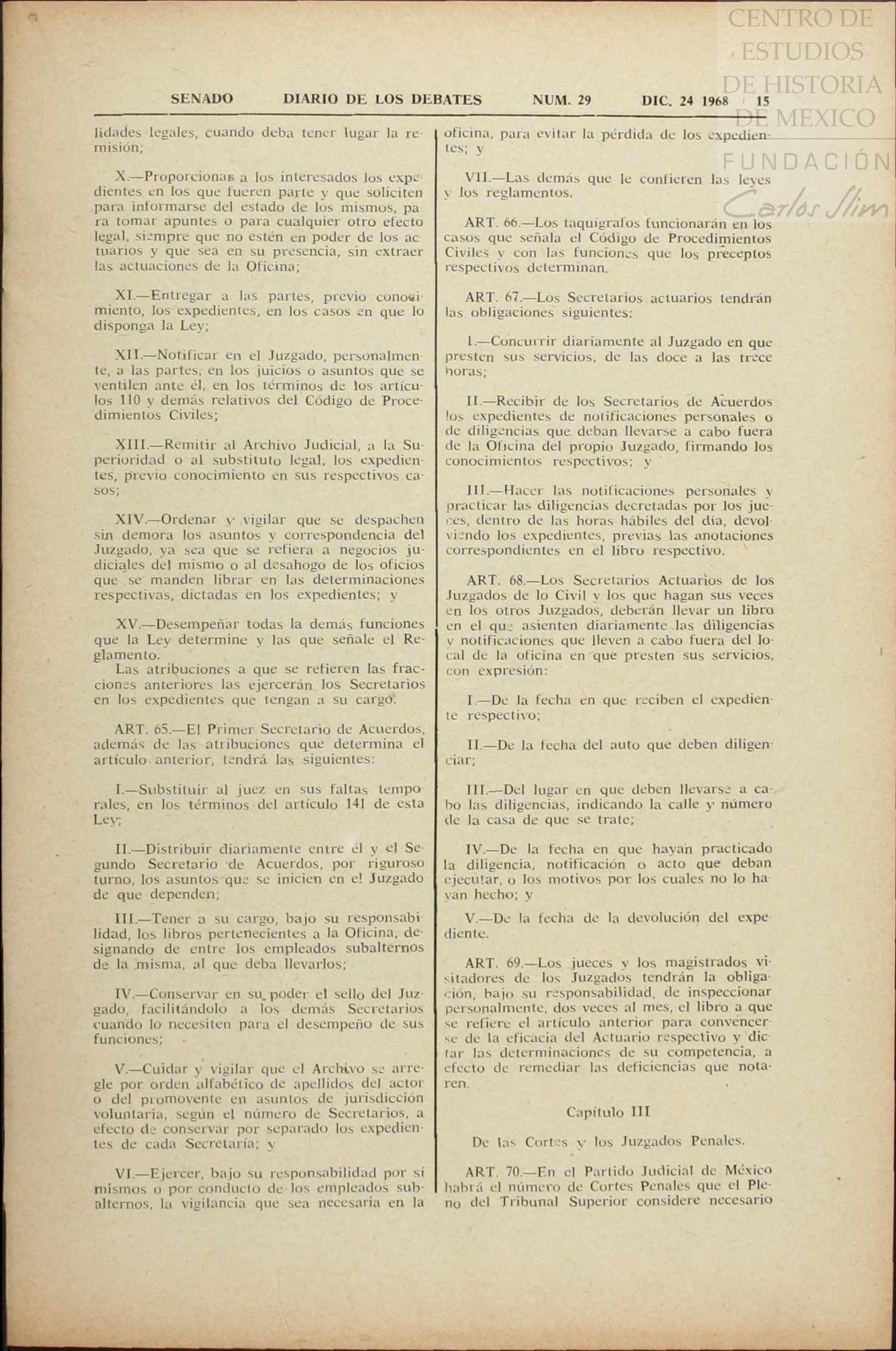 CENTRO DE ESTUDIOS DE HISTORIA DE MEXICO
FUNDACIÓN Carlos Slim

SENADO DIARIO DE LOS DEBATES NUM. 29 DIC. 24 1968 15

lidades legales, cuando deba tener lugar la remisión;

X.—Proporcionar a los interesados los expedientes en los que fueren parte y que soliciten para informarse del estado de los mismos, para tomar apuntes o para cualquier otro efecto legal, siempre que no estén en poder de los actuarios y que sea en su presencia, sin extraer las actuaciones de la Oficina;

XI.—Entregar a las partes, previo conocimiento, los expedientes, en los casos en que lo disponga la Ley;

XII.—Notificar en el Juzgado, personalmente, a las partes, en los juicios o asuntos que se ventilen ante él, en los términos de los artículos 110 y demás relativos del Código de Procedimientos Civiles;

XIII.—Remitir al Archivo Judicial, a la Superioridad o al substituto legal, los expedientes, previo conocimiento en sus respectivos casos;

XIV.—Ordenar y vigilar que se despachen sin demora los asuntos y correspondencia del Juzgado, ya sea que se refiera a negocios judiciales del mismo o al desahogo de los oficios que se manden librar en las determinaciones respectivas, dictadas en los expedientes; y

XV.—Desempeñar todas la demás funciones que la Ley determine y las que señale el Reglamento.
Las atribuciones a que se refieren las fracciones anteriores las ejercerán los Secretarios en los expedientes que tengan a su cargo.

ART. 65.—El Primer Secretario de Acuerdos, además de las atribuciones que determina el artículo anterior, tendrá las siguientes:

I.—Substituir al juez en sus faltas temporales, en los términos del artículo 141 de esta Ley;

II.—Distribuir diariamente entre él y el Segundo Secretario de Acuerdos, por riguroso turno, los asuntos que se inicien en el Juzgado de que dependen;

III.—Tener a su cargo, bajo su responsabilidad, los libros pertenecientes a la Oficina, designando de entre los empleados subalternos de la misma, al que deba llevarlos;

IV.—Conservar en su poder el sello del Juzgado, facilitándolo a los demás Secretarios cuando lo necesiten para el desempeño de sus funciones;

V.—Cuidar y vigilar que el Archivo se arregle por orden alfabético de apellidos del actor o del promovente en asuntos de jurisdicción voluntaria, según el número de Secretarios, a efecto de conservar por separado los expedientes de cada Secretaría; y

VI.—Ejercer, bajo su responsabilidad por sí mismos o por conducto de los empleados subalternos, la vigilancia que sea necesaria en la oficina, para evitar la pérdida de los expedientes; y

VII.—Las demás que le confieren las leyes y los reglamentos.

ART. 66.—Los taquígrafos funcionarán en los casos que señala el Código de Procedimientos Civiles y con las funciones que los preceptos respectivos determinan.

ART. 67.—Los Secretarios actuarios tendrán las obligaciones siguientes:

I.—Concurrir diariamente al Juzgado en que presten sus servicios, de las doce a las trece horas;

II.—Recibir de los Secretarios de Acuerdos los expedientes de notificaciones personales o de diligencias que deban llevarse a cabo fuera de la Oficina del propio Juzgado, firmando los conocimientos respectivos; y

III.—Hacer las notificaciones personales y practicar las diligencias decretadas por los jueces, dentro de las horas hábiles del día, devolviendo los expedientes, previas las anotaciones correspondientes en el libro respectivo.

ART. 68.—Los Secretarios Actuarios de los Juzgados de lo Civil y los que hagan sus veces en los otros Juzgados, deberán llevar un libro en el que asienten diariamente las diligencias y notificaciones que lleven a cabo fuera del local de la oficina en que presten sus servicios, con expresión:

I.—De la fecha en que reciben el expediente respectivo;

II.—De la fecha del auto que deben diligenciar;

III.—Del lugar en que deben llevarse a cabo las diligencias, indicando la calle y número de la casa de que se trate;

IV.—De la fecha en que hayan practicado la diligencia, notificación o acto que deban ejecutar, o los motivos por los cuales no lo hayan hecho; y

V.—De la fecha de la devolución del expediente.

ART. 69.—Los jueces y los magistrados visitadores de los Juzgados tendrán la obligación, bajo su responsabilidad, de inspeccionar personalmente, dos veces al mes, el libro a que se refiere el artículo anterior para convencerse de la eficacia del Actuario respectivo y dictar las determinaciones de su competencia, a efecto de remediar las deficiencias que notaren.

Capítulo III

De las Cortes y los Juzgados Penales.

ART. 70.—En el Partido Judicial de México habrá el número de Cortes Penales que el Pleno del Tribunal Superior considere necesario